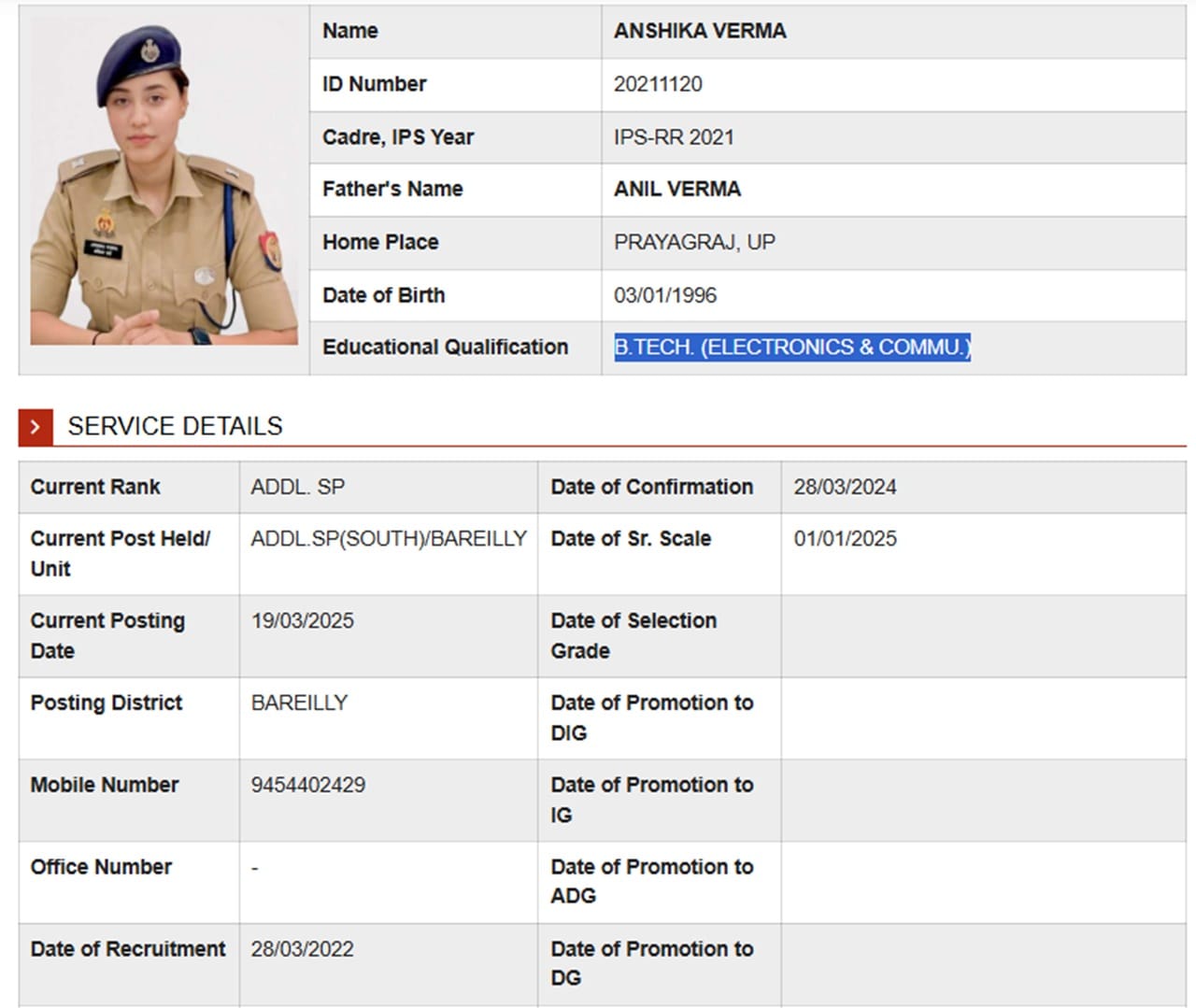 | Name | ANSHIKA VERMA |
|---|---|
| ID Number | 20211120 |
| Cadre, IPS Year | IPS-RR 2021 |
| Father's Name | ANIL VERMA |
| Home Place | PRAYAGRAJ, UP |
| Date of Birth | 03/01/1996 |
| Educational Qualification | B.TECH. (ELECTRONICS & COMMU.) |

SERVICE DETAILS

| Current Rank | ADDL. SP | Date of Confirmation | 28/03/2024 |
|---|---|---|---|
| Current Post Held/ Unit | ADDL.SP(SOUTH)/BAREILLY | Date of Sr. Scale | 01/01/2025 |
| Current Posting Date | 19/03/2025 | Date of Selection Grade | |
| Posting District | BAREILLY | Date of Promotion to DIG | |
| Mobile Number | 9454402429 | Date of Promotion to IG | |
| Office Number | - | Date of Promotion to ADG | |
| Date of Recruitment | 28/03/2022 | Date of Promotion to DG | |